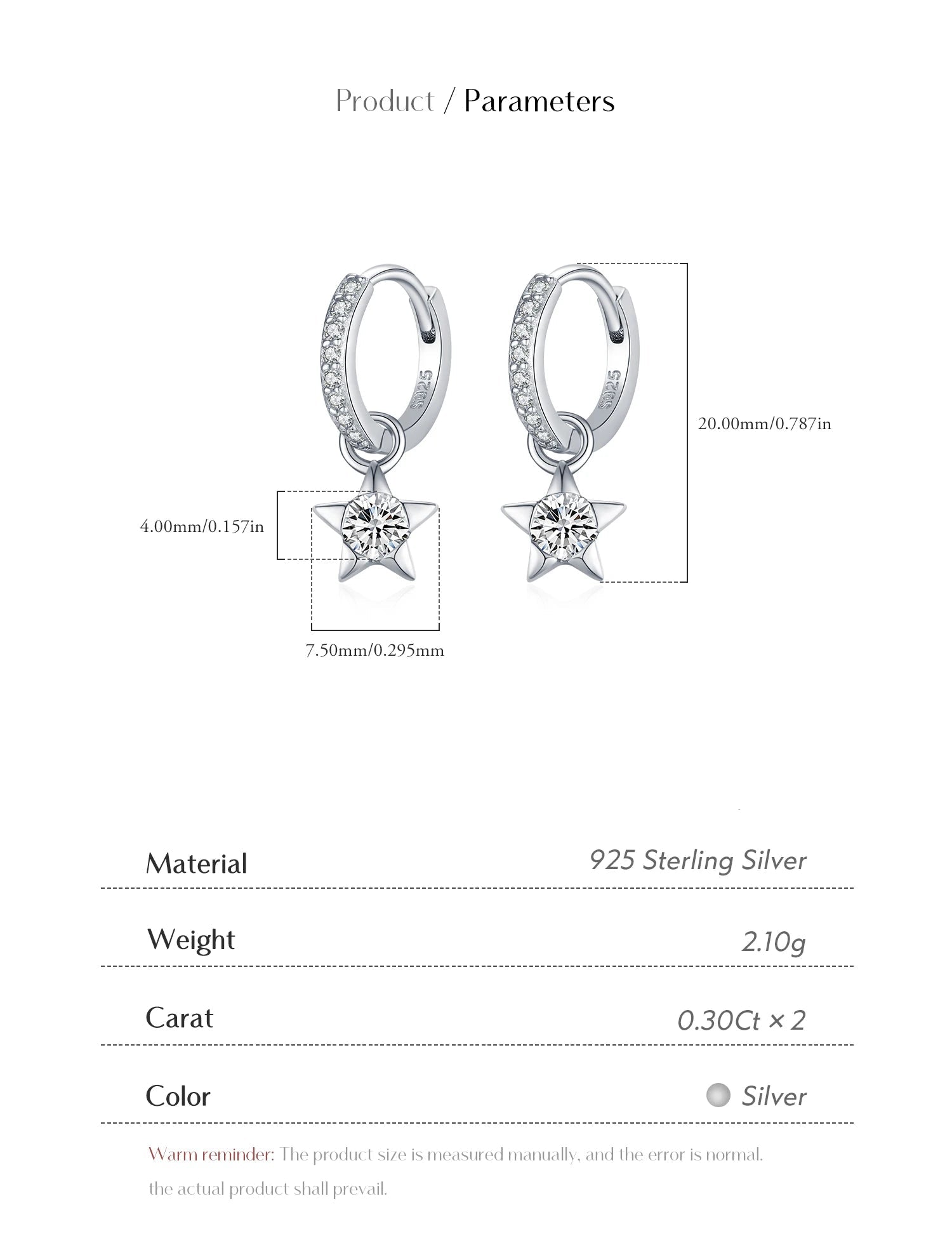 Product / Parameters

S925

S925

20.00mm/0.787in

4.00mm/0.157in

7.50mm/0.295mm

| Material | 925 Sterling Silver |
|---|---|
| Weight | 2.10g |
| Carat | 0.30Ct × 2 |
| Color | Silver |

Warm reminder: The product size is measured manually, and the error is normal. the actual product shall prevail.